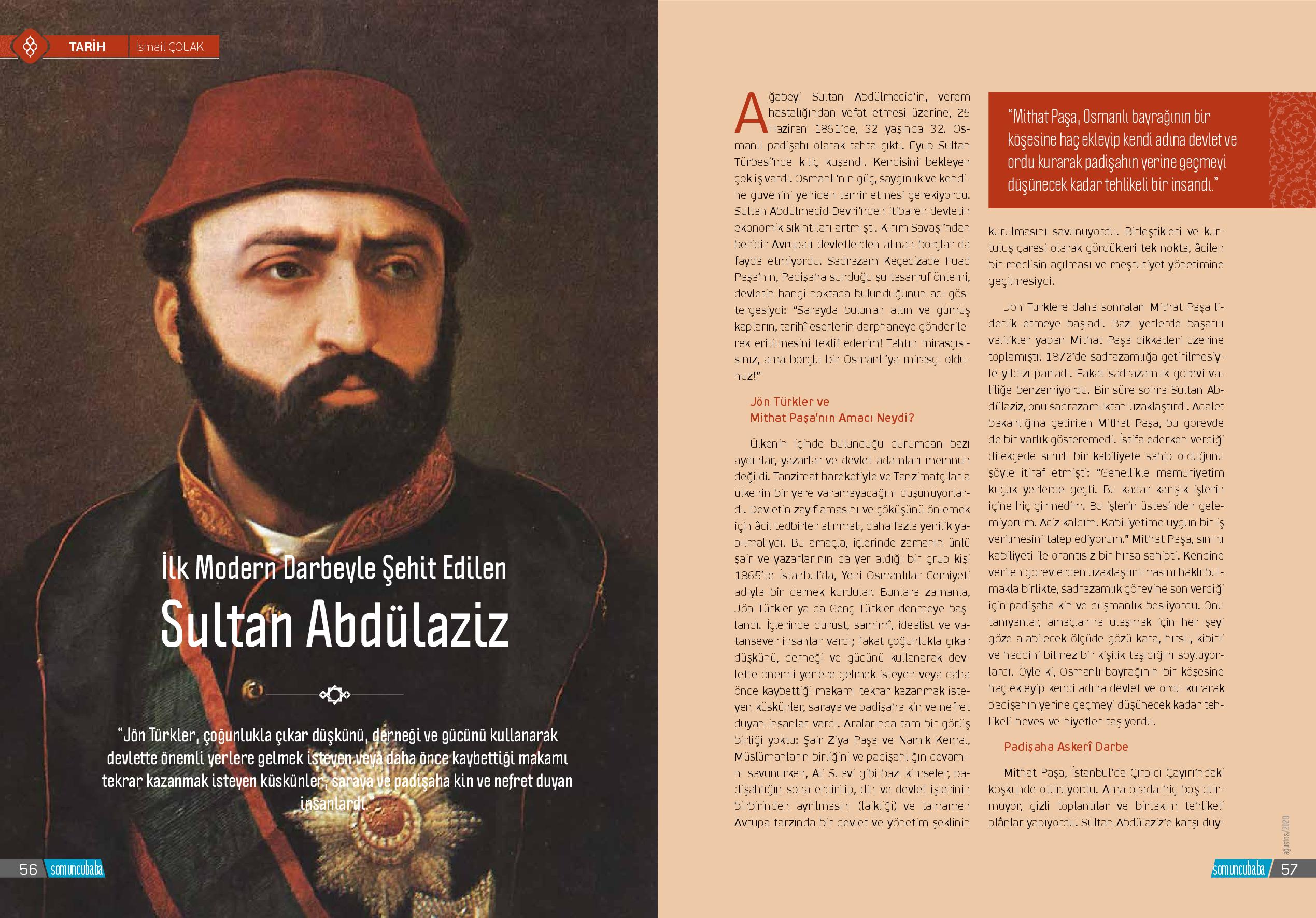 TARİH İsmail ÇOLAK

İlk Modern Darbeyle Şehit Edilen
Sultan Abdülaziz

"Jön Türkler, çoğunlukla çıkar düşkünü, derneği ve gücünü kullanarak devlette önemli yerlere gelmek isteyen veya daha önce kaybettiği makamı tekrar kazanmak isteyen küskünler, saraya ve padişaha kin ve nefret duyan insanlardı."

56 somuncubaba

Ağabeyi Sultan Abdülmecid'in, verem hastalığından vefat etmesi üzerine, 25 Haziran 1861'de, 32 yaşında 32. Osmanlı padişahı olarak tahta çıktı. Eyüp Sultan Türbesi'nde kılıç kuşandı. Kendisini bekleyen çok iş vardı. Osmanlı'nın güç, saygınlık ve kendine güvenini yeniden tamir etmesi gerekiyordu. Sultan Abdülmecid Devri'nden itibaren devletin ekonomik sıkıntıları artmıştı. Kırım Savaşı'ndan beridir Avrupalı devletlerden alınan borçlar da fayda etmiyordu. Sadrazam Keçecizade Fuad Paşa'nın, Padişaha sunduğu şu tasarruf önlemi, devletin hangi noktada bulunduğunun acı göstergesiydi: "Sarayda bulunan altın ve gümüş kapların, tarihî eserlerin darphaneye gönderilerek eritilmesini teklif ederim! Tahtın mirasçısısınız, ama borçlu bir Osmanlı'ya mirasçı oldunuz!"

Jön Türkler ve
Mithat Paşa'nın Amacı Neydi?

Ülkenin içinde bulunduğu durumdan bazı aydınlar, yazarlar ve devlet adamları memnun değildi. Tanzimat hareketiyle ve Tanzimatçılarla ülkenin bir yere varamayacağını düşünüyorlardı. Devletin zayıflamasını ve çöküşünü önlemek için âcil tedbirler alınmalı, daha fazla yenilik yapılmalıydı. Bu amaçla, içlerinde zamanın ünlü şair ve yazarlarının da yer aldığı bir grup kişi 1865'te İstanbul'da, Yeni Osmanlılar Cemiyeti adıyla bir dernek kurdular. Bunlara zamanla, Jön Türkler ya da Genç Türkler denmeye başlandı. İçlerinde dürüst, samimî, idealist ve vatansever insanlar vardı; fakat çoğunlukla çıkar düşkünü, derneği ve gücünü kullanarak devlette önemli yerlere gelmek isteyen veya daha önce kaybettiği makamı tekrar kazanmak isteyen küskünler, saraya ve padişaha kin ve nefret duyan insanlar vardı. Aralarında tam bir görüş birliği yoktu: Şair Ziya Paşa ve Namık Kemal, Müslümanların birliğini ve padişahlığın devamını savunurken, Ali Suavi gibi bazı kimseler, padişahlığın sona erdirilip, din ve devlet işlerinin birbirinden ayrılmasını (laikliği) ve tamamen Avrupa tarzında bir devlet ve yönetim şeklinin

"Mithat Paşa, Osmanlı bayrağının bir köşesine haç ekleyip kendi adına devlet ve ordu kurarak padişahın yerine geçmeyi düşünecek kadar tehlikeli bir insandı."

kurulmasını savunuyordu. Birleştikleri ve kurtuluş çaresi olarak gördükleri tek nokta, âcilen bir meclisin açılması ve meşrutiyet yönetimine geçilmesiydi.

Jön Türklere daha sonraları Mithat Paşa liderlik etmeye başladı. Bazı yerlerde başarılı valilikler yapan Mithat Paşa dikkatleri üzerine toplamıştı. 1872'de sadrazamlığa getirilmesiyle yıldızı parladı. Fakat sadrazamlık görevi valiliğe benzemiyordu. Bir süre sonra Sultan Abdülaziz, onu sadrazamlıktan uzaklaştırdı. Adalet bakanlığına getirilen Mithat Paşa, bu görevde de bir varlık gösteremedi. İstifa ederken verdiği dilekçede sınırlı bir kabiliyete sahip olduğunu şöyle itiraf etmişti: "Genellikle memuriyetim küçük yerlerde geçti. Bu kadar karışık işlerin içine hiç girmedim. Bu işlerin üstesinden gelemiyorum. Aciz kaldım. Kabiliyetime uygun bir iş verilmesini talep ediyorum." Mithat Paşa, sınırlı kabiliyeti ile orantısız bir hırsa sahipti. Kendine verilen görevlerden uzaklaştırılmasını haklı bulmakla birlikte, sadrazamlık görevine son verdiği için padişaha kin ve düşmanlık besliyordu. Onu tanıyanlar, amaçlarına ulaşmak için her şeyi göze alabilecek ölçüde gözü kara, hırslı, kibirli ve haddini bilmez bir kişilik taşıdığını söylüyorlardı. Öyle ki, Osmanlı bayrağının bir köşesine haç ekleyip kendi adına devlet ve ordu kurarak padişahın yerine geçmeyi düşünecek kadar tehlikeli heves ve niyetler taşıyordu.

Padişaha Askerî Darbe

Mithat Paşa, İstanbul'da Çırpıcı Çayırı'ndaki köşkünde oturuyordu. Ama orada hiç boş durmuyor, gizli toplantılar ve birtakım tehlikeli plânlar yapıyordu. Sultan Abdülaziz'e karşı duy-

ağustos/2020

somuncubaba 57